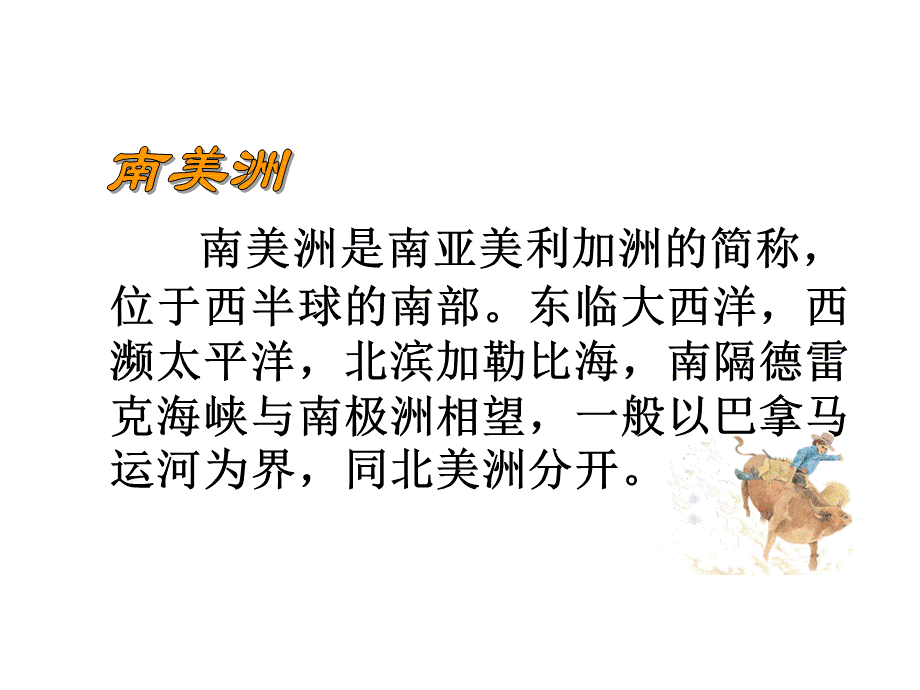 南美洲

南美洲是南亚美利加洲的简称，位于西半球的南部。东临大西洋，西濒太平洋，北滨加勒比海，南隔德雷克海峡与南极洲相望，一般以巴拿马运河为界，同北美洲分开。